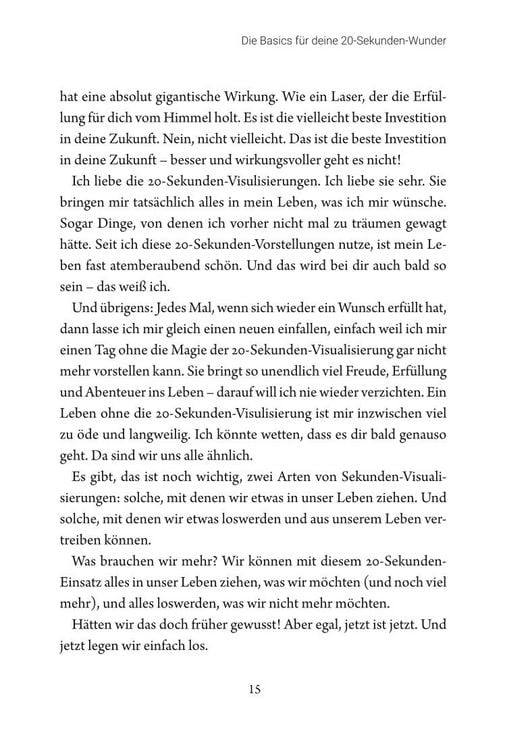 Die Basics für deine 20-Sekunden-Wunder

hat eine absolut gigantische Wirkung. Wie ein Laser, der die Erfüllung für dich vom Himmel holt. Es ist die vielleicht beste Investition in deine Zukunft. Nein, nicht vielleicht. Das ist die beste Investition in deine Zukunft – besser und wirkungsvoller geht es nicht!

Ich liebe die 20-Sekunden-Visulisierungen. Ich liebe sie sehr. Sie bringen mir tatsächlich alles in mein Leben, was ich mir wünsche. Sogar Dinge, von denen ich vorher nicht mal zu träumen gewagt hätte. Seit ich diese 20-Sekunden-Vorstellungen nutze, ist mein Leben fast atemberaubend schön. Und das wird bei dir auch bald so sein – das weiß ich.

Und übrigens: Jedes Mal, wenn sich wieder ein Wunsch erfüllt hat, dann lasse ich mir gleich einen neuen einfallen, einfach weil ich mir einen Tag ohne die Magie der 20-Sekunden-Visualisierung gar nicht mehr vorstellen kann. Sie bringt so unendlich viel Freude, Erfüllung und Abenteuer ins Leben – darauf will ich nie wieder verzichten. Ein Leben ohne die 20-Sekunden-Visulisierung ist mir inzwischen viel zu öde und langweilig. Ich könnte wetten, dass es dir bald genauso geht. Da sind wir uns alle ähnlich.

Es gibt, das ist noch wichtig, zwei Arten von Sekunden-Visualisierungen: solche, mit denen wir etwas in unser Leben ziehen. Und solche, mit denen wir etwas loswerden und aus unserem Leben vertreiben können.

Was brauchen wir mehr? Wir können mit diesem 20-Sekunden-Einsatz alles in unser Leben ziehen, was wir möchten (und noch viel mehr), und alles loswerden, was wir nicht mehr möchten.

Hätten wir das doch früher gewusst! Aber egal, jetzt ist jetzt. Und jetzt legen wir einfach los.

15